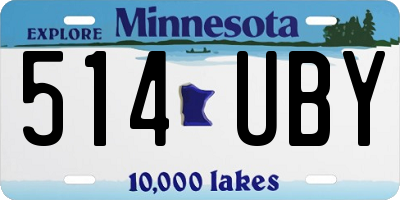 EXPLORE Minnesota

514 UBY

10,000 lakes